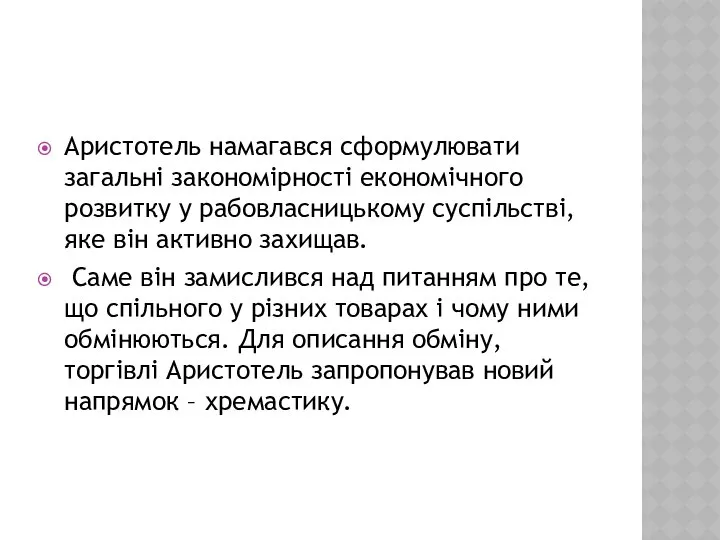 Аристотель намагався сформулювати загальні закономірності економічного розвитку у рабовласницькому суспільстві, яке він активно захищав.

Саме він замислився над питанням про те, що спільного у різних товарах і чому ними обмінюються. Для описання обміну, торгівлі Аристотель запропонував новий напрямок – хремастику.